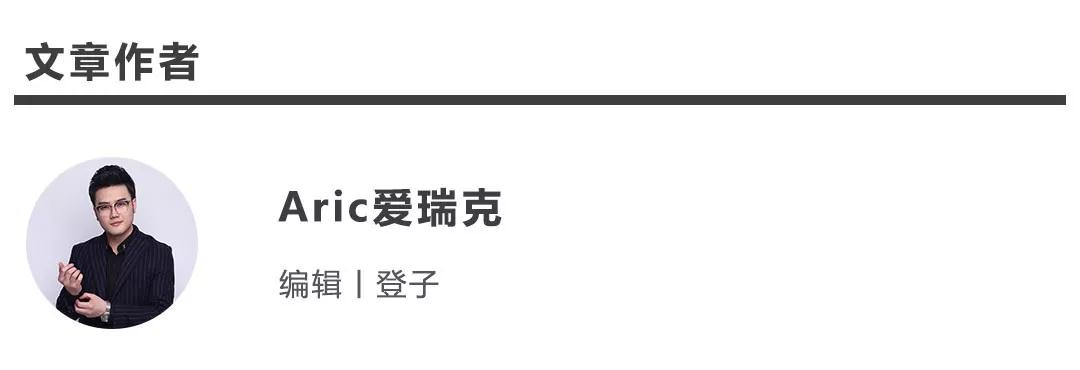 文章作者

Aric爱瑞克

编辑丨登子